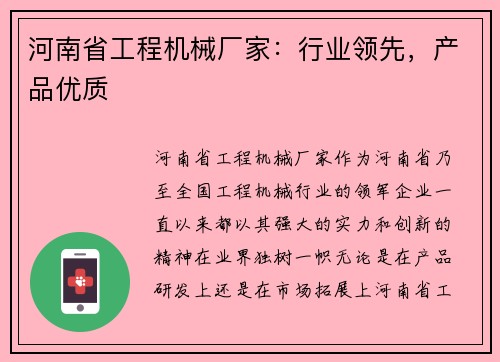 河南省工程机械厂家：行业领先，产品优质

河南省工程机械厂家作为河南省乃至全国工程机械行业的领军企业一直以来都以其强大的实力和创新的精神在业界独树一帜无论是在产品研发上还是在市场拓展上河南省工